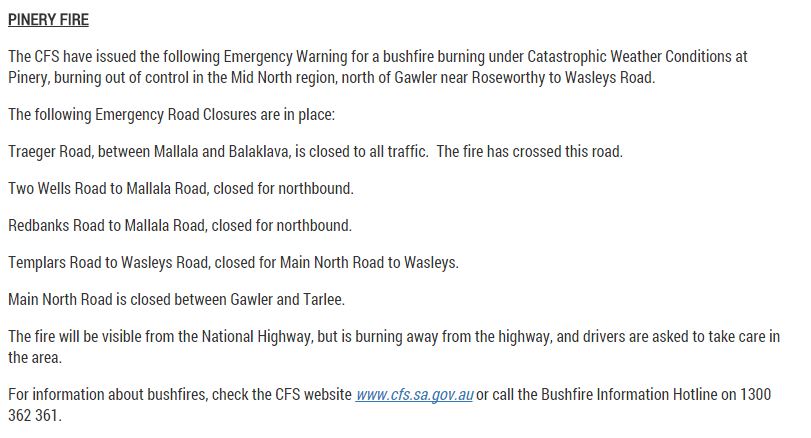 PINERY FIRE

The CFS have issued the following Emergency Warning for a bushfire burning under Catastrophic Weather Conditions at Pinery, burning out of control in the Mid North region, north of Gawler near Roseworthy to Wasleys Road.

The following Emergency Road Closures are in place:

Traeger Road, between Mallala and Balaklava, is closed to all traffic. The fire has crossed this road.

Two Wells Road to Mallala Road, closed for northbound.

Redbanks Road to Mallala Road, closed for northbound.

Templars Road to Wasleys Road, closed for Main North Road to Wasleys.

Main North Road is closed between Gawler and Tarlee.

The fire will be visible from the National Highway, but is burning away from the highway, and drivers are asked to take care in the area.

For information about bushfires, check the CFS website www.cfs.sa.gov.au or call the Bushfire Information Hotline on 1300 362 361.